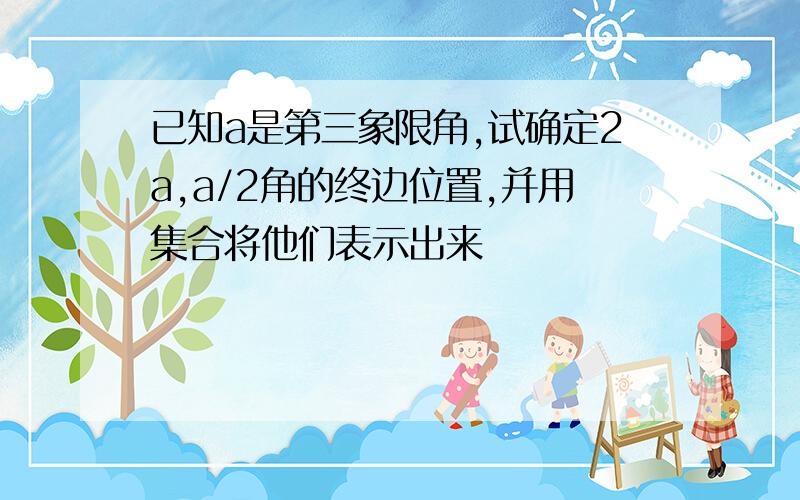 已知a是第三象限角,试确定2a,a/2角的终边位置,并用集合将他们表示出来